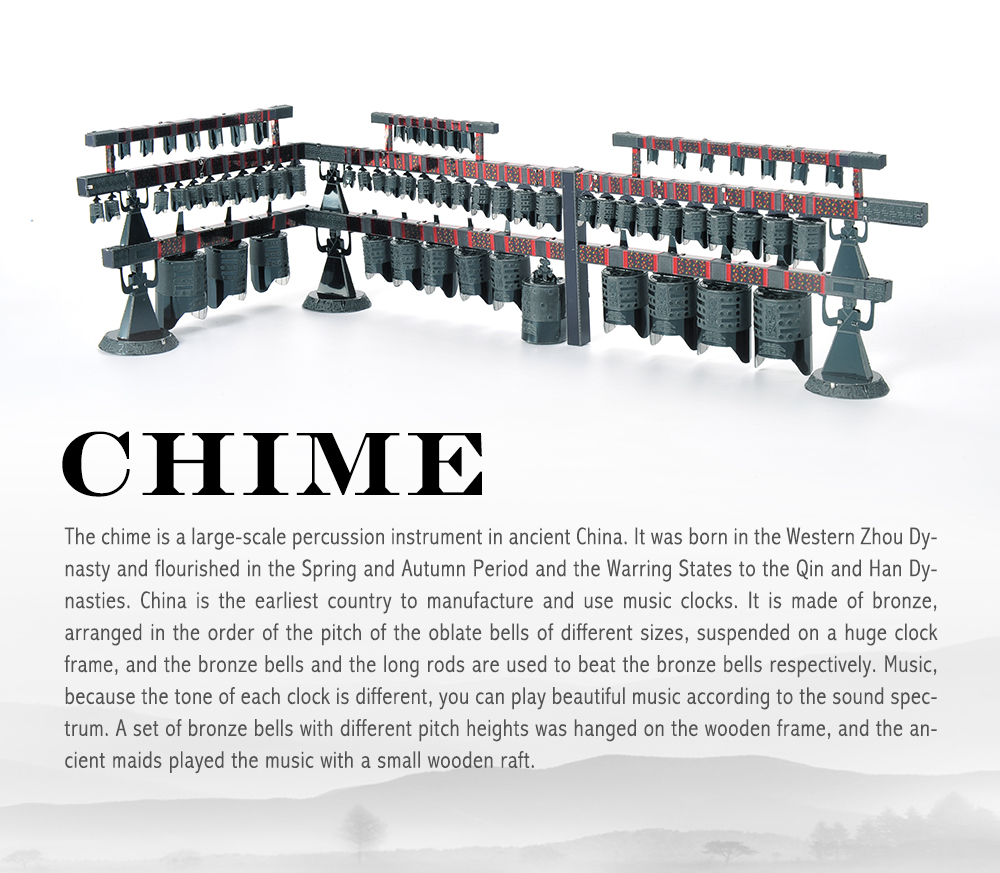 CHIME

The chime is a large-scale percussion instrument in ancient China. It was born in the Western Zhou Dynasty and flourished in the Spring and Autumn Period and the Warring States to the Qin and Han Dynasties. China is the earliest country to manufacture and use music clocks. It is made of bronze, arranged in the order of the pitch of the oblate bells of different sizes, suspended on a huge clock frame, and the bronze bells and the long rods are used to beat the bronze bells respectively. Music, because the tone of each clock is different, you can play beautiful music according to the sound spectrum. A set of bronze bells with different pitch heights was hanged on the wooden frame, and the ancient maids played the music with a small wooden raft.